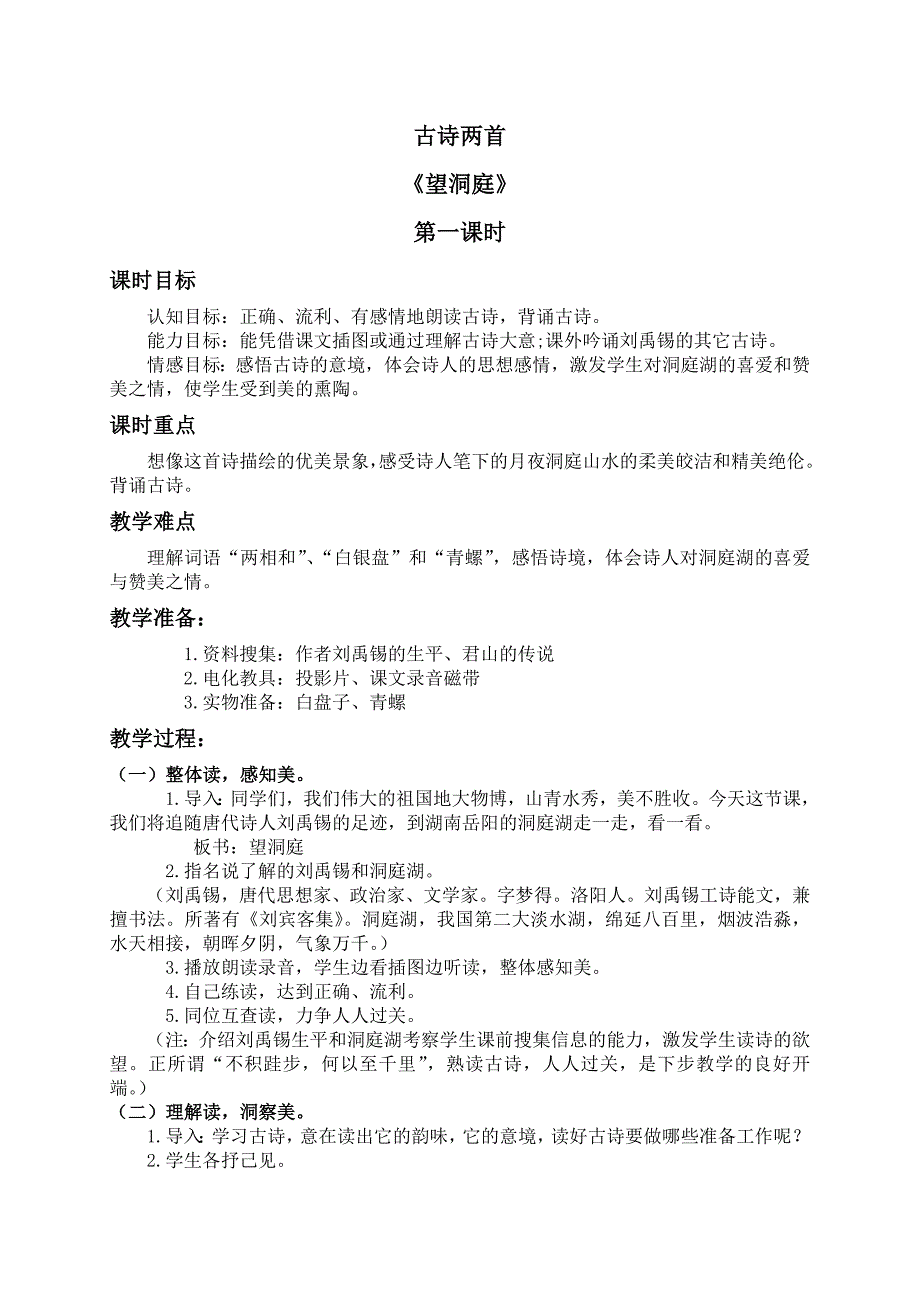 古诗两首

《望洞庭》

第一课时

课时目标

认知目标：正确、流利、有感情地朗读古诗，背诵古诗。
能力目标：能凭借课文插图或通过理解古诗大意;课外吟诵刘禹锡的其它古诗。
情感目标：感悟古诗的意境，体会诗人的思想感情，激发学生对洞庭湖的喜爱和赞美之情，使学生受到美的熏陶。

课时重点

想像这首诗描绘的优美景象，感受诗人笔下的月夜洞庭山水的柔美皎洁和精美绝伦。背诵古诗。

教学难点

理解词语“两相和”、“白银盘”和“青螺”，感悟诗境，体会诗人对洞庭湖的喜爱与赞美之情。

教学准备：

1.资料搜集：作者刘禹锡的生平、君山的传说
2.电化教具：投影片、课文录音磁带
3.实物准备：白盘子、青螺

教学过程：

（一）整体读，感知美。

1.导入：同学们，我们伟大的祖国地大物博，山青水秀，美不胜收。今天这节课，我们将追随唐代诗人刘禹锡的足迹，到湖南岳阳的洞庭湖走一走，看一看。
板书：望洞庭
2.指名说了解的刘禹锡和洞庭湖。
（刘禹锡，唐代思想家、政治家、文学家。字梦得。洛阳人。刘禹锡工诗能文，兼擅书法。所著有《刘宾客集》。洞庭湖，我国第二大淡水湖，绵延八百里，烟波浩淼，水天相接，朝晖夕阴，气象万千。）
3.播放朗读录音，学生边看插图边听读，整体感知美。
4.自己练读，达到正确、流利。
5.同位互查读，力争人人过关。
（注：介绍刘禹锡生平和洞庭湖考察学生课前搜集信息的能力，激发学生读诗的欲望。正所谓“不积跬步，何以至千里”，熟读古诗，人人过关，是下步教学的良好开端。）

（二）理解读，洞察美。

1.导入：学习古诗，意在读出它的韵味，它的意境，读好古诗要做哪些准备工作呢？
2.学生各抒己见。